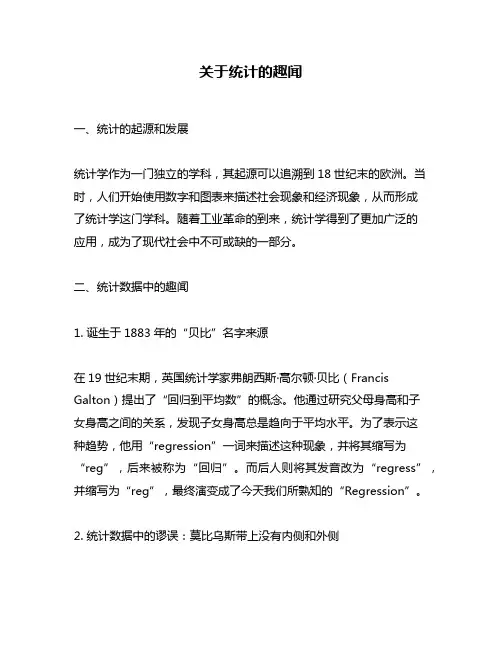 关于统计的趣闻

一、统计的起源和发展

统计学作为一门独立的学科，其起源可以追溯到 18 世纪末的欧洲。当时，人们开始使用数字和图表来描述社会现象和经济现象，从而形成了统计学这门学科。随着工业革命的到来，统计学得到了更加广泛的应用，成为了现代社会中不可或缺的一部分。

二、统计数据中的趣闻

1. 诞生于 1883 年的“贝比”名字来源

在 19 世纪末期，英国统计学家弗朗西斯·高尔顿·贝比（Francis Galton）提出了“回归到平均数”的概念。他通过研究父母身高和子女身高之间的关系，发现子女身高总是趋向于平均水平。为了表示这种趋势，他用“regression”一词来描述这种现象，并将其缩写为“reg”，后来被称为“回归”。而后人则将其发音改为“regress”，并缩写为“reg”，最终演变成了今天我们所熟知的“Regression”。

2. 统计数据中的谬误：莫比乌斯带上没有内侧和外侧